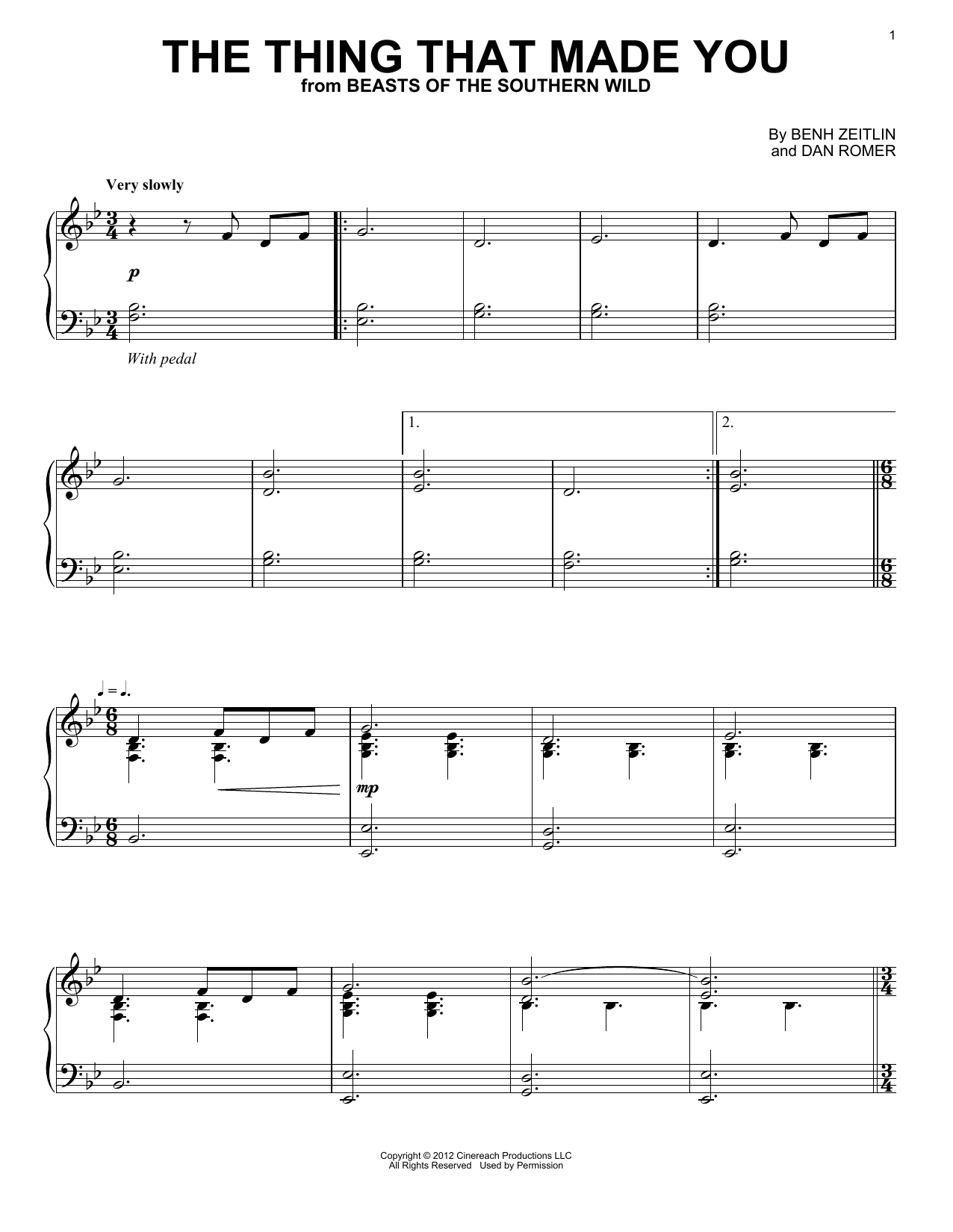 1

THE THING THAT MADE YOU
from BEASTS OF THE SOUTHERN WILD

By BENH ZEITLIN
and DAN ROMER

Very slowly

p

With pedal

1.

2.

mp

Copyright © 2012 Cinereach Productions LLC
All Rights Reserved Used by Permission